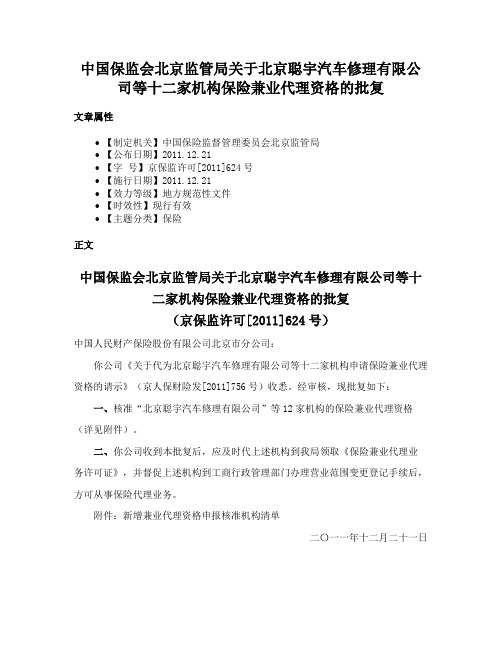 中国保监会北京监管局关于北京聪宇汽车修理有限公司等十二家机构保险兼业代理资格的批复

文章属性

• 【制定机关】中国保险监督管理委员会北京监管局
• 【公布日期】2011.12.21
• 【字　号】京保监许可[2011]624号
• 【施行日期】2011.12.21
• 【效力等级】地方规范性文件
• 【时效性】现行有效
• 【主题分类】保险

正文

中国保监会北京监管局关于北京聪宇汽车修理有限公司等十二家机构保险兼业代理资格的批复
（京保监许可[2011]624号）

中国人民财产保险股份有限公司北京市分公司：

你公司《关于代为北京聪宇汽车修理有限公司等十二家机构申请保险兼业代理资格的请示》（京人保财险发[2011]756号）收悉。经审核，现批复如下：

一、核准“北京聪宇汽车修理有限公司”等12家机构的保险兼业代理资格（详见附件）。

二、你公司收到本批复后，应及时代上述机构到我局领取《保险兼业代理业务许可证》，并督促上述机构到工商行政管理部门办理营业范围变更登记手续后，方可从事保险代理业务。

附件：新增兼业代理资格申报核准机构清单

二〇一一年十二月二十一日